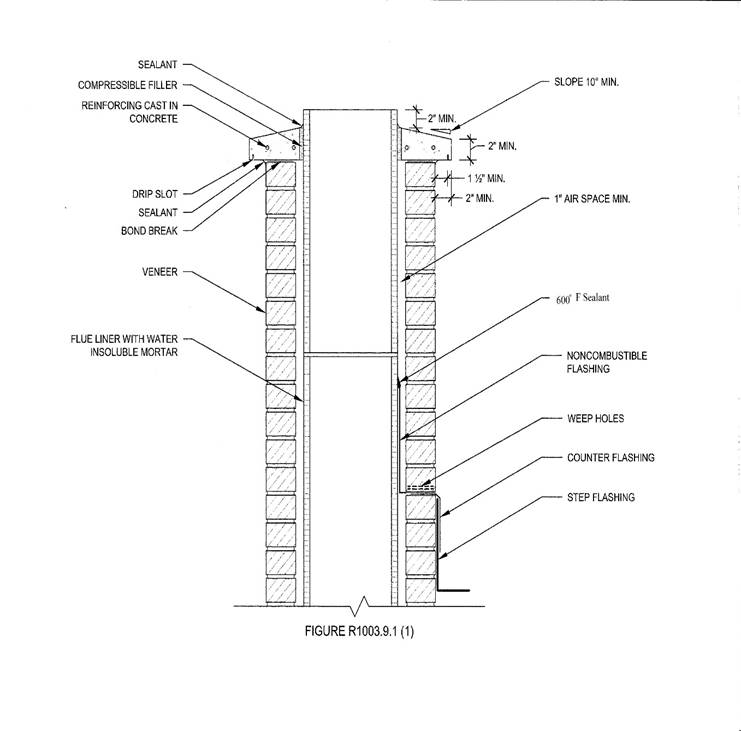 SEALANT
COMPRESSIBLE FILLER
REINFORCING CAST IN CONCRETE
DRIP SLOT
SEALANT
BOND BREAK
VENEER
FLUE LINER WITH WATER INSOLUBLE MORTAR

SLOPE 10° MIN.
2" MIN.
2" MIN.
1 ½" MIN.
2" MIN.
1" AIR SPACE MIN.
600° F Sealant
NONCOMBUSTIBLE FLASHING
WEEP HOLES
COUNTER FLASHING
STEP FLASHING

FIGURE R1003.9.1 (1)